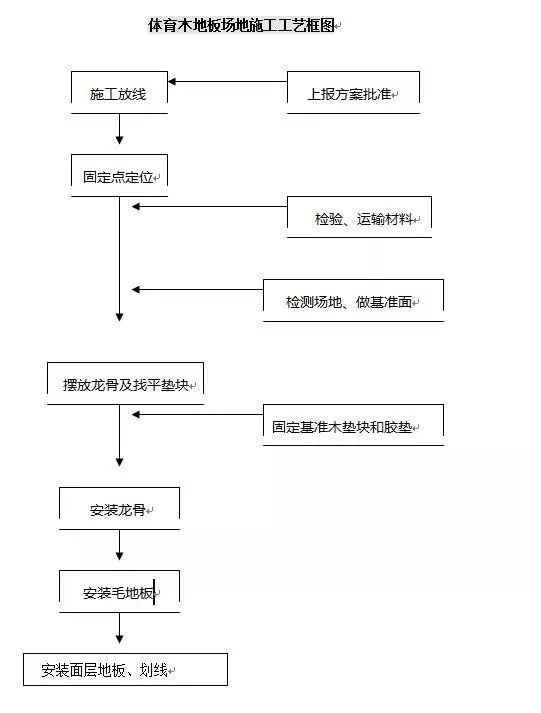 体育木地板场地施工工艺框图

施工放线

上报方案批准

固定点定位

检验、运输材料

检测场地、做基准面

摆放龙骨及找平垫块

固定基准木垫块和胶垫

安装龙骨

安装毛地板

安装面层地板、划线